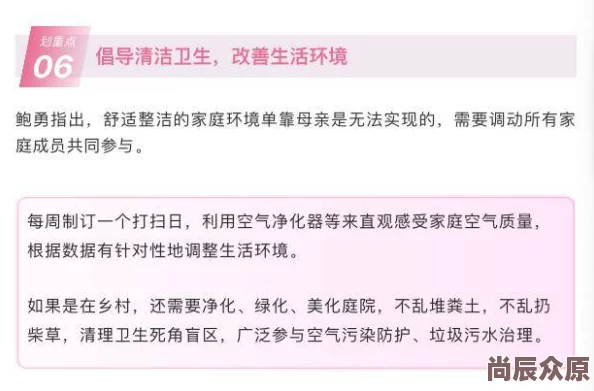 划重点
06 倡导清洁卫生，改善生活环境

鲍勇指出，舒适整洁的家庭环境单靠母亲是无法实现的，需要调动所有家庭成员共同参与。

每周制订一个打扫日，利用空气净化器等来直观感受家庭空气质量，根据数据有针对性地调整生活环境。

如果是在乡村，还需要净化、绿化、美化庭院，不乱堆粪土，不乱扔柴草，清理卫生死角盲区，广泛参与空气污染防护、垃圾污水治理。

尚辰众原